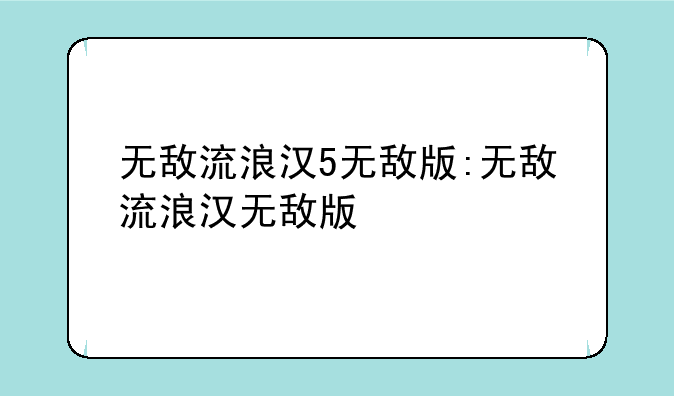 无敌流浪汉5无敌版:无敌流浪汉无敌版